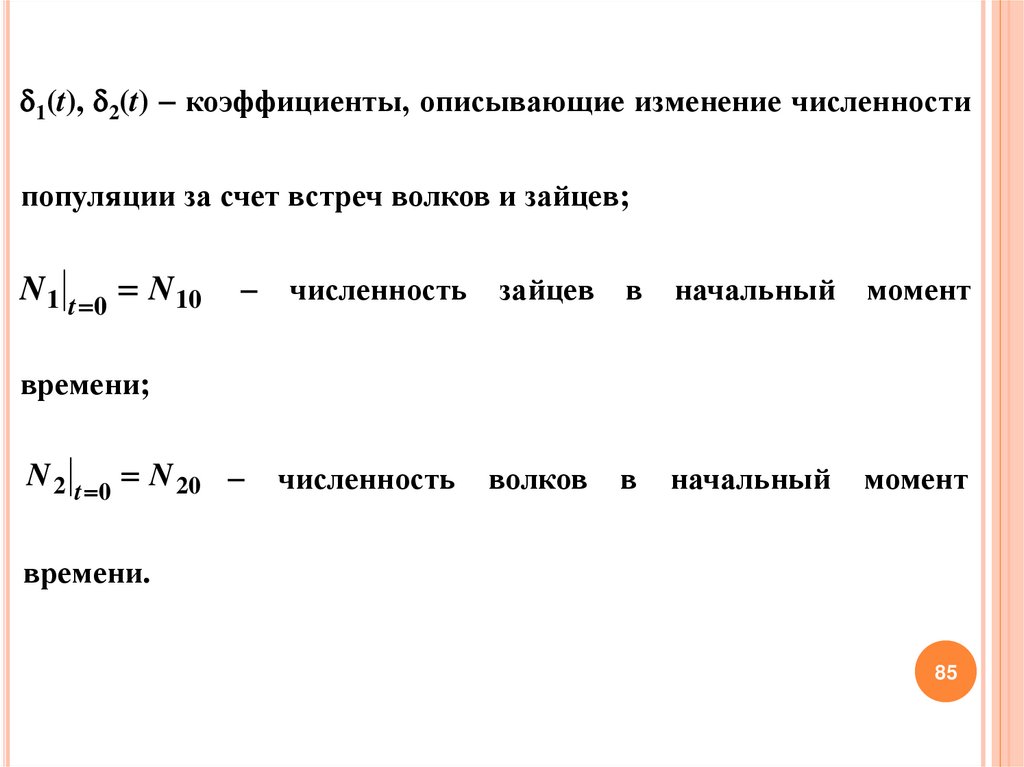 $\delta_1(t)$, $\delta_2(t)$ – коэффициенты, описывающие изменение численности популяции за счет встреч волков и зайцев;

$N_1|_{t=0} = N_{10}$ – численность зайцев в начальный момент времени;

$N_2|_{t=0} = N_{20}$ – численность волков в начальный момент времени.

85